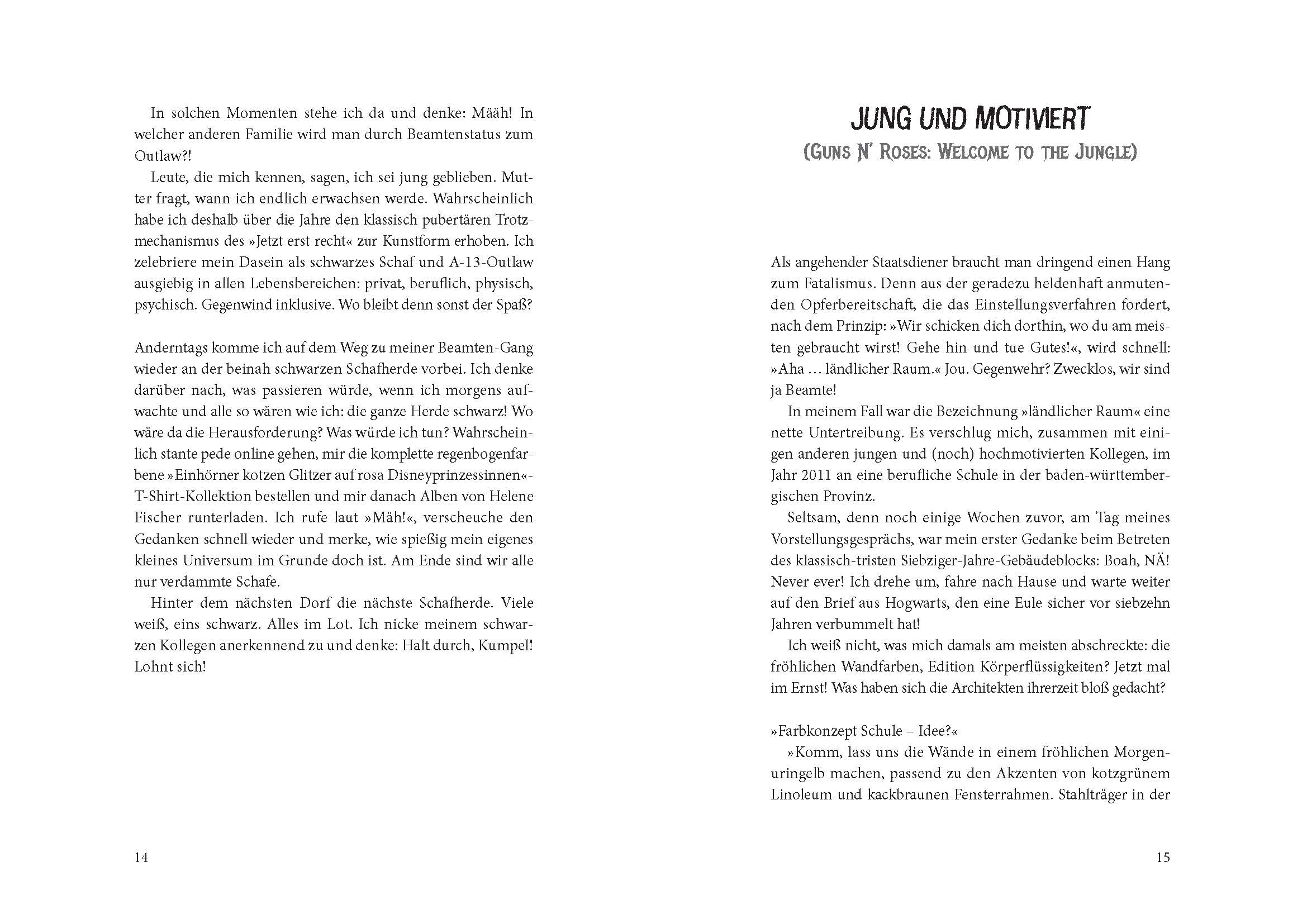 In solchen Momenten stehe ich da und denke: Määh! In welcher anderen Familie wird man durch Beamtenstatus zum Outlaw?!

Leute, die mich kennen, sagen, ich sei jung geblieben. Mutter fragt, wann ich endlich erwachsen werde. Wahrscheinlich habe ich deshalb über die Jahre den klassisch pubertären Trotzmechanismus des »Jetzt erst recht« zur Kunstform erhoben. Ich zelebriere mein Dasein als schwarzes Schaf und A-13-Outlaw ausgiebig in allen Lebensbereichen: privat, beruflich, physisch, psychisch. Gegenwind inklusive. Wo bleibt denn sonst der Spaß?

Anderntags komme ich auf dem Weg zu meiner Beamten-Gang wieder an der beinah schwarzen Schafherde vorbei. Ich denke darüber nach, was passieren würde, wenn ich morgens aufwachte und alle so wären wie ich: die ganze Herde schwarz! Wo wäre da die Herausforderung? Was würde ich tun? Wahrscheinlich stante pede online gehen, mir die komplette regenbogenfarbene »Einhörner kotzen Glitzer auf rosa Disneyprinzessinnen«-T-Shirt-Kollektion bestellen und mir danach Alben von Helene Fischer runterladen. Ich rufe laut »Mäh!«, verscheuche den Gedanken schnell wieder und merke, wie spießig mein eigenes kleines Universum im Grunde doch ist. Am Ende sind wir alle nur verdammte Schafe.

Hinter dem nächsten Dorf die nächste Schafherde. Viele weiß, eins schwarz. Alles im Lot. Ich nicke meinem schwarzen Kollegen anerkennend zu und denke: Halt durch, Kumpel! Lohnt sich!

14

JUNG UND MOTIVIERT
(GUNS N' ROSES: WELCOME TO THE JUNGLE)

Als angehender Staatsdiener braucht man dringend einen Hang zum Fatalismus. Denn aus der geradezu heldenhaft anmutenden Opferbereitschaft, die das Einstellungsverfahren fordert, nach dem Prinzip: »Wir schicken dich dorthin, wo du am meisten gebraucht wirst! Gehe hin und tue Gutes!«, wird schnell: »Aha … ländlicher Raum.« Jou. Gegenwehr? Zwecklos, wir sind ja Beamte!

In meinem Fall war die Bezeichnung »ländlicher Raum« eine nette Untertreibung. Es verschlug mich, zusammen mit einigen anderen jungen und (noch) hochmotivierten Kollegen, im Jahr 2011 an eine berufliche Schule in der baden-württembergischen Provinz.

Seltsam, denn noch einige Wochen zuvor, am Tag meines Vorstellungsgesprächs, war mein erster Gedanke beim Betreten des klassisch-tristen Siebziger-Jahre-Gebäudeblocks: Boah, NÄ! Never ever! Ich drehe um, fahre nach Hause und warte weiter auf den Brief aus Hogwarts, den eine Eule sicher vor siebzehn Jahren verbummelt hat!

Ich weiß nicht, was mich damals am meisten abschreckte: die fröhlichen Wandfarben, Edition Körperflüssigkeiten? Jetzt mal im Ernst! Was haben sich die Architekten ihrerzeit bloß gedacht?

»Farbkonzept Schule – Idee?«

»Komm, lass uns die Wände in einem fröhlichen Morgenuringelb machen, passend zu den Akzenten von kotzgrünem Linoleum und kackbraunen Fensterrahmen. Stahlträger in der

15